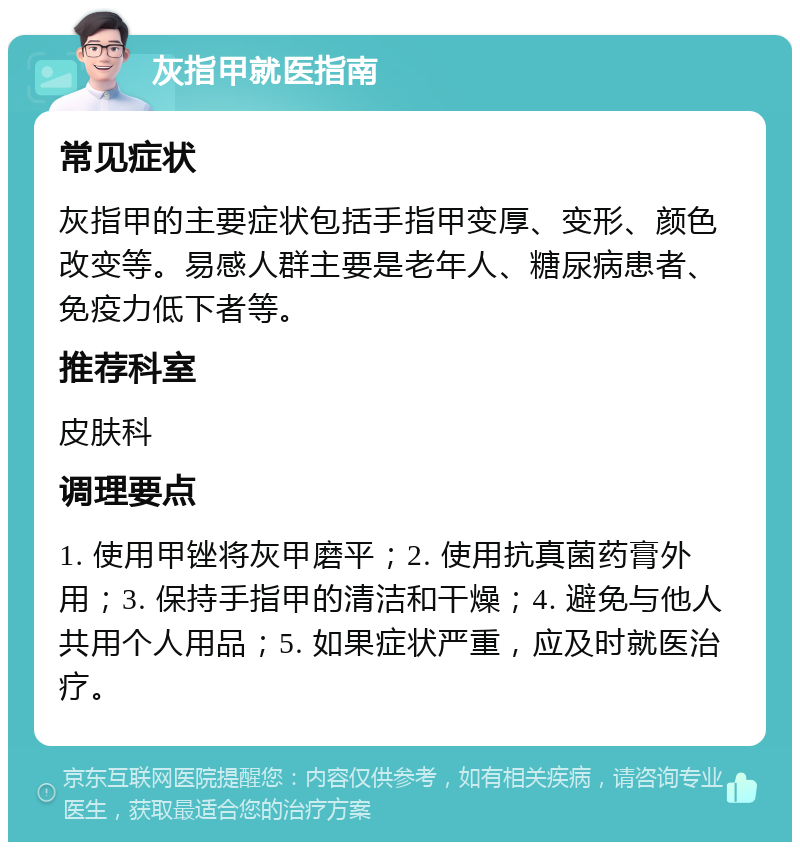 灰指甲就医指南

常见症状

灰指甲的主要症状包括手指甲变厚、变形、颜色改变等。易感人群主要是老年人、糖尿病患者、免疫力低下者等。

推荐科室

皮肤科

调理要点

1. 使用甲锉将灰甲磨平；2. 使用抗真菌药膏外用；3. 保持手指甲的清洁和干燥；4. 避免与他人共用个人用品；5. 如果症状严重，应及时就医治疗。

京东互联网医院提醒您：内容仅供参考，如有相关疾病，请咨询专业医生，获取最适合您的治疗方案